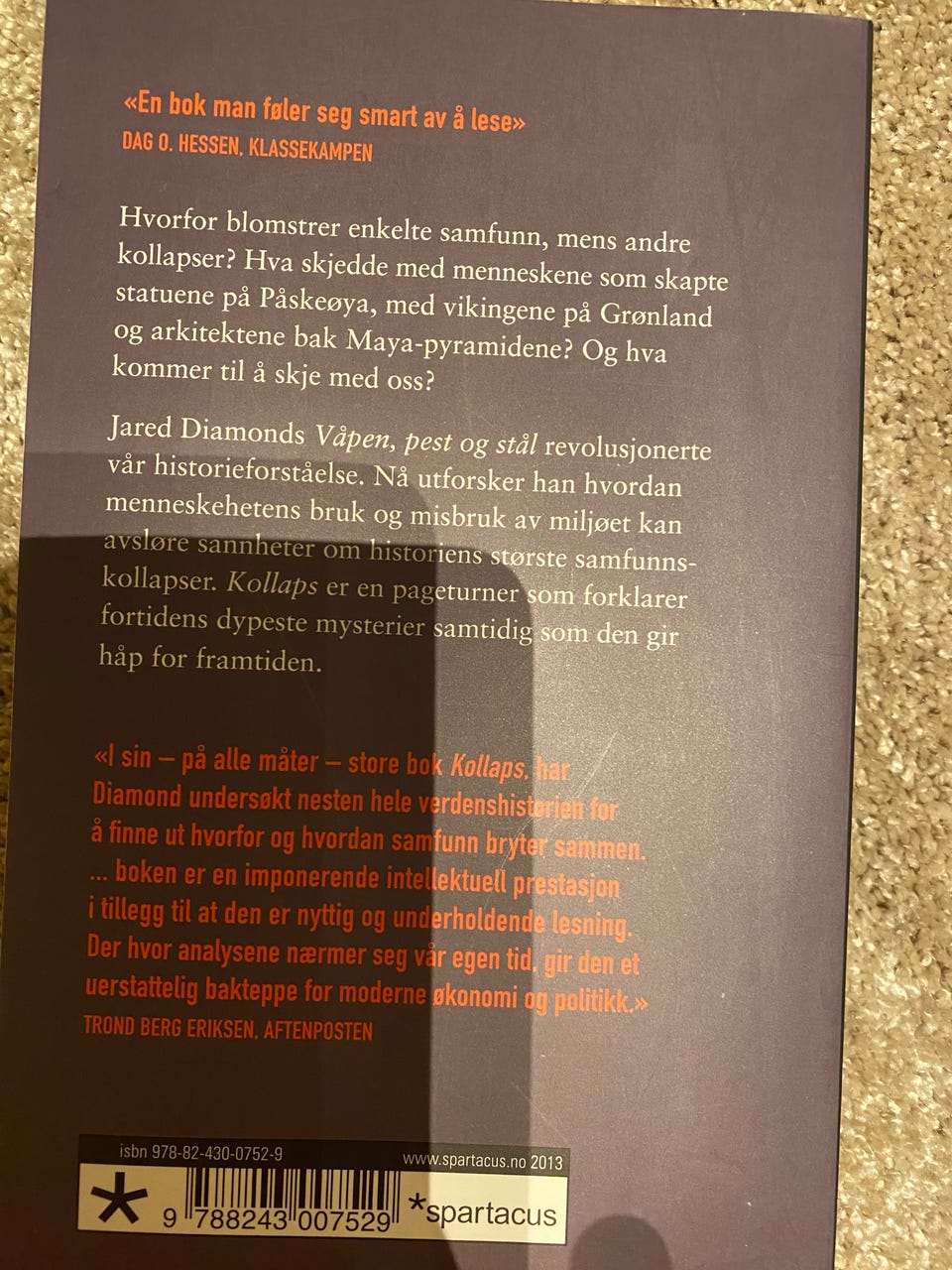 «En bok man føler seg smart av å lese»
DAG O. HESSEN, KLASSEKAMPEN

Hvorfor blomstrer enkelte samfunn, mens andre kollapser? Hva skjedde med menneskene som skapte statuene på Påskeøya, med vikingene på Grønland og arkitektene bak Maya-pyramidene? Og hva kommer til å skje med oss?

Jared Diamonds Våpen, pest og stål revolusjonerte vår historieforståelse. Nå utforsker han hvordan menneskehetens bruk og misbruk av miljøet kan avsløre sannheter om historiens største samfunnskollapser. Kollaps er en pageturner som forklarer fortidens dypeste mysterier samtidig som den gir håp for framtiden.

«I sin – på alle måter – store bok Kollaps, har Diamond undersøkt nesten hele verdenshistorien for å finne ut hvorfor og hvordan samfunn bryter sammen. ... boken er en imponerende intellektuell prestasjon i tillegg til at den er nyttig og underholdende lesning. Der hvor analysene nærmer seg vår egen tid, gir den et uerstattelig bakteppe for moderne økonomi og politikk.»
TROND BERG ERIKSEN, AFTENPOSTEN

isbn 978-82-430-0752-9
www.spartacus.no 2013
9 788243 007529
*spartacus